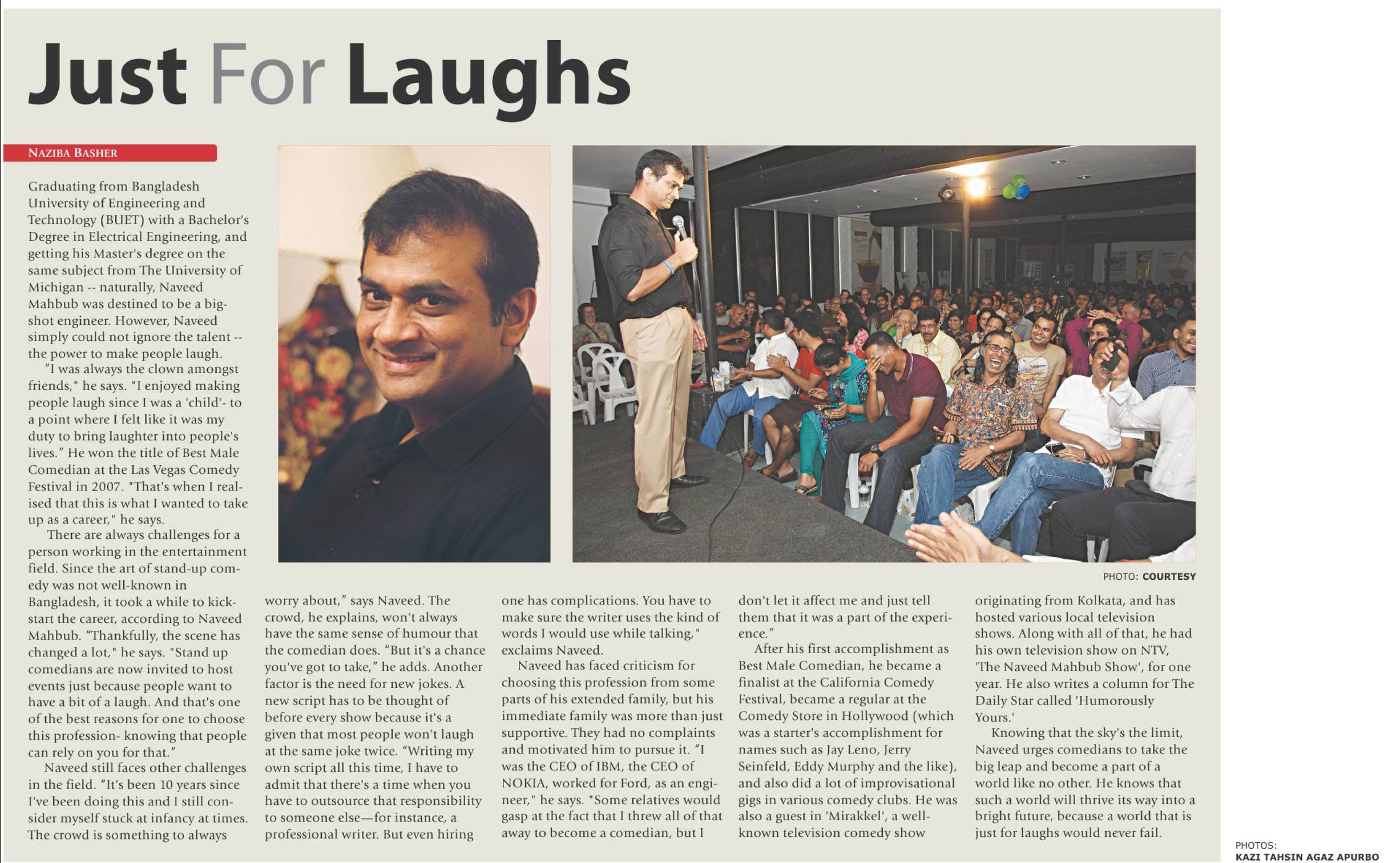 Just For Laughs

NAZIBA BASHER

Graduating from Bangladesh University of Engineering and Technology (BUET) with a Bachelor's Degree in Electrical Engineering, and getting his Master's degree on the same subject from The University of Michigan -- naturally, Naveed Mahbub was destined to be a big-shot engineer. However, Naveed simply could not ignore the talent -- the power to make people laugh.

"I was always the clown amongst friends," he says. "I enjoyed making people laugh since I was a 'child'- to a point where I felt like it was my duty to bring laughter into people's lives." He won the title of Best Male Comedian at the Las Vegas Comedy Festival in 2007. "That's when I realised that this is what I wanted to take up as a career," he says.

There are always challenges for a person working in the entertainment field. Since the art of stand-up comedy was not well-known in Bangladesh, it took a while to kick-start the career, according to Naveed Mahbub. "Thankfully, the scene has changed a lot," he says. "Stand up comedians are now invited to host events just because people want to have a bit of a laugh. And that's one of the best reasons for one to choose this profession- knowing that people can rely on you for that."

Naveed still faces other challenges in the field. "It's been 10 years since I've been doing this and I still consider myself stuck at infancy at times. The crowd is something to always worry about," says Naveed. The crowd, he explains, won't always have the same sense of humour that the comedian does. "But it's a chance you've got to take," he adds. Another factor is the need for new jokes. A new script has to be thought of before every show because it's a given that most people won't laugh at the same joke twice. "Writing my own script all this time, I have to admit that there's a time when you have to outsource that responsibility to someone else—for instance, a professional writer. But even hiring one has complications. You have to make sure the writer uses the kind of words I would use while talking," exclaims Naveed.

Naveed has faced criticism for choosing this profession from some parts of his extended family, but his immediate family was more than just supportive. They had no complaints and motivated him to pursue it. "I was the CEO of IBM, the CEO of NOKIA, worked for Ford, as an engineer," he says. "Some relatives would gasp at the fact that I threw all of that away to become a comedian, but I don't let it affect me and just tell them that it was a part of the experience."

After his first accomplishment as Best Male Comedian, he became a finalist at the California Comedy Festival, became a regular at the Comedy Store in Hollywood (which was a starter's accomplishment for names such as Jay Leno, Jerry Seinfeld, Eddy Murphy and the like), and also did a lot of improvisational gigs in various comedy clubs. He was also a guest in 'Mirakkel', a well-known television comedy show originating from Kolkata, and has hosted various local television shows. Along with all of that, he had his own television show on NTV, 'The Naveed Mahbub Show', for one year. He also writes a column for The Daily Star called 'Humorously Yours.'

Knowing that the sky's the limit, Naveed urges comedians to take the big leap and become a part of a world like no other. He knows that such a world will thrive its way into a bright future, because a world that is just for laughs would never fail.

PHOTO: COURTESY

PHOTOS: KAZI TAHSIN AGAZ APURBO